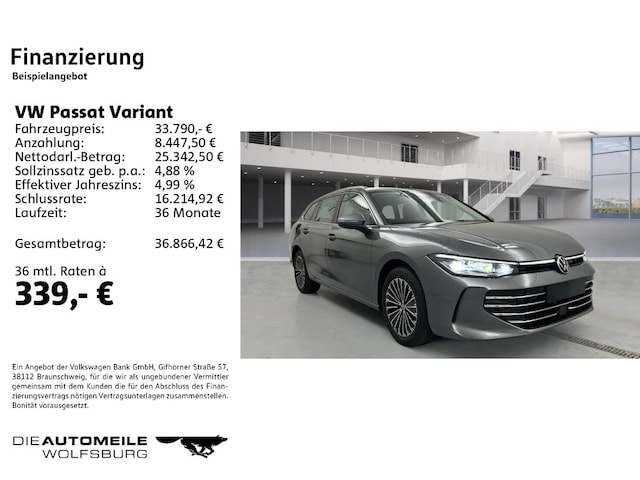 Finanzierung
Beispielangebot

VW Passat Variant
Fahrzeugpreis: 33.790,- €
Anzahlung: 8.447,50 €
Nettodarl.-Betrag: 25.342,50 €
Sollzinssatz geb. p.a.: 4,88 %
Effektiver Jahreszins: 4,99 %
Schlussrate: 16.214,92 €
Laufzeit: 36 Monate

Gesamtbetrag: 36.866,42 €

36 mtl. Raten à
339,- €

Ein Angebot der Volkswagen Bank GmbH, Gifhorner Straße 57, 38112 Braunschweig, für die wir als ungebundener Vermittler gemeinsam mit dem Kunden die für den Abschluss des Finanzierungsvertrags nötigen Vertragsunterlagen zusammenstellen. Bonität vorausgesetzt.

DIE AUTOMEILE
WOLFSBURG